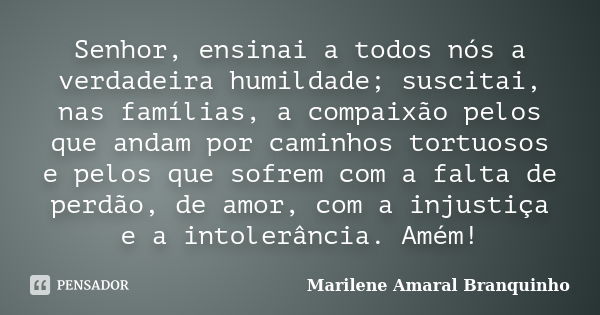 Senhor, ensinai a todos nós a verdadeira humildade; suscitai, nas famílias, a compaixão pelos que andam por caminhos tortuosos e pelos que sofrem com a falta de perdão, de amor, com a injustiça e a intolerância. Amém!

PENSADOR

Marilene Amaral Branquinho